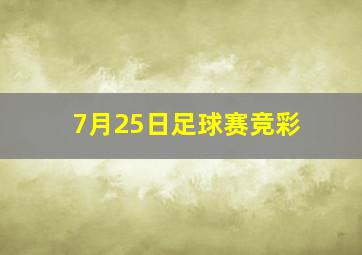 7月25日足球赛竞彩